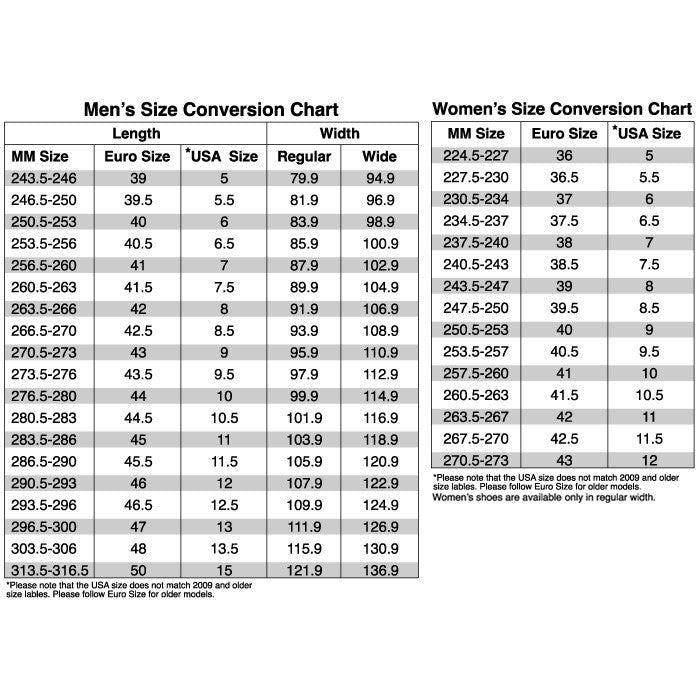 Men's Size Conversion Chart

| Length | | | Width | |
|---|---|---|---|---|
| MM Size | Euro Size | *USA Size | Regular | Wide |
| 243.5-246 | 39 | 5 | 79.9 | 94.9 |
| 246.5-250 | 39.5 | 5.5 | 81.9 | 96.9 |
| 250.5-253 | 40 | 6 | 83.9 | 98.9 |
| 253.5-256 | 40.5 | 6.5 | 85.9 | 100.9 |
| 256.5-260 | 41 | 7 | 87.9 | 102.9 |
| 260.5-263 | 41.5 | 7.5 | 89.9 | 104.9 |
| 263.5-266 | 42 | 8 | 91.9 | 106.9 |
| 266.5-270 | 42.5 | 8.5 | 93.9 | 108.9 |
| 270.5-273 | 43 | 9 | 95.9 | 110.9 |
| 273.5-276 | 43.5 | 9.5 | 97.9 | 112.9 |
| 276.5-280 | 44 | 10 | 99.9 | 114.9 |
| 280.5-283 | 44.5 | 10.5 | 101.9 | 116.9 |
| 283.5-286 | 45 | 11 | 103.9 | 118.9 |
| 286.5-290 | 45.5 | 11.5 | 105.9 | 120.9 |
| 290.5-293 | 46 | 12 | 107.9 | 122.9 |
| 293.5-296 | 46.5 | 12.5 | 109.9 | 124.9 |
| 296.5-300 | 47 | 13 | 111.9 | 126.9 |
| 303.5-306 | 48 | 13.5 | 115.9 | 130.9 |
| 313.5-316.5 | 50 | 15 | 121.9 | 136.9 |

*Please note that the USA size does not match 2009 and older size lables. Please follow Euro Size for older models.

Women's Size Conversion Chart

| MM Size | Euro Size | *USA Size |
|---|---|---|
| 224.5-227 | 36 | 5 |
| 227.5-230 | 36.5 | 5.5 |
| 230.5-234 | 37 | 6 |
| 234.5-237 | 37.5 | 6.5 |
| 237.5-240 | 38 | 7 |
| 240.5-243 | 38.5 | 7.5 |
| 243.5-247 | 39 | 8 |
| 247.5-250 | 39.5 | 8.5 |
| 250.5-253 | 40 | 9 |
| 253.5-257 | 40.5 | 9.5 |
| 257.5-260 | 41 | 10 |
| 260.5-263 | 41.5 | 10.5 |
| 263.5-267 | 42 | 11 |
| 267.5-270 | 42.5 | 11.5 |
| 270.5-273 | 43 | 12 |

*Please note that the USA size does not match 2009 and older size lables. Please follow Euro Size for older models.
Women's shoes are available only in regular width.